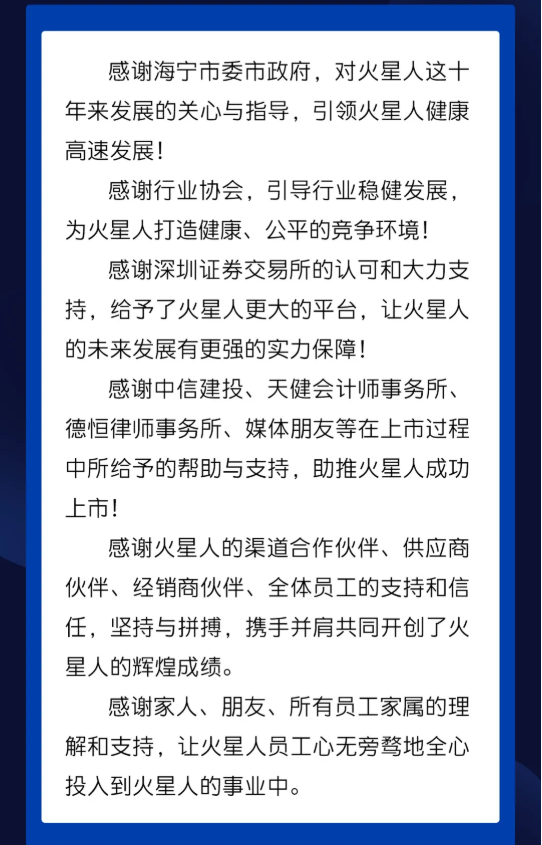 感谢海宁市委市政府，对火星人这十年来发展的关心与指导，引领火星人健康高速发展！

感谢行业协会，引导行业稳健发展，为火星人打造健康、公平的竞争环境！

感谢深圳证券交易所的认可和大力支持，给予了火星人更大的平台，让火星人的未来发展有更强的实力保障！

感谢中信建投、天健会计师事务所、德恒律师事务所、媒体朋友等在上市过程中所给予的帮助与支持，助推火星人成功上市！

感谢火星人的渠道合作伙伴、供应商伙伴、经销商伙伴、全体员工的支持和信任，坚持与拼搏，携手并肩共同开创了火星人的辉煌成绩。

感谢家人、朋友、所有员工家属的理解和支持，让火星人员工心无旁骛地全心投入到火星人的事业中。